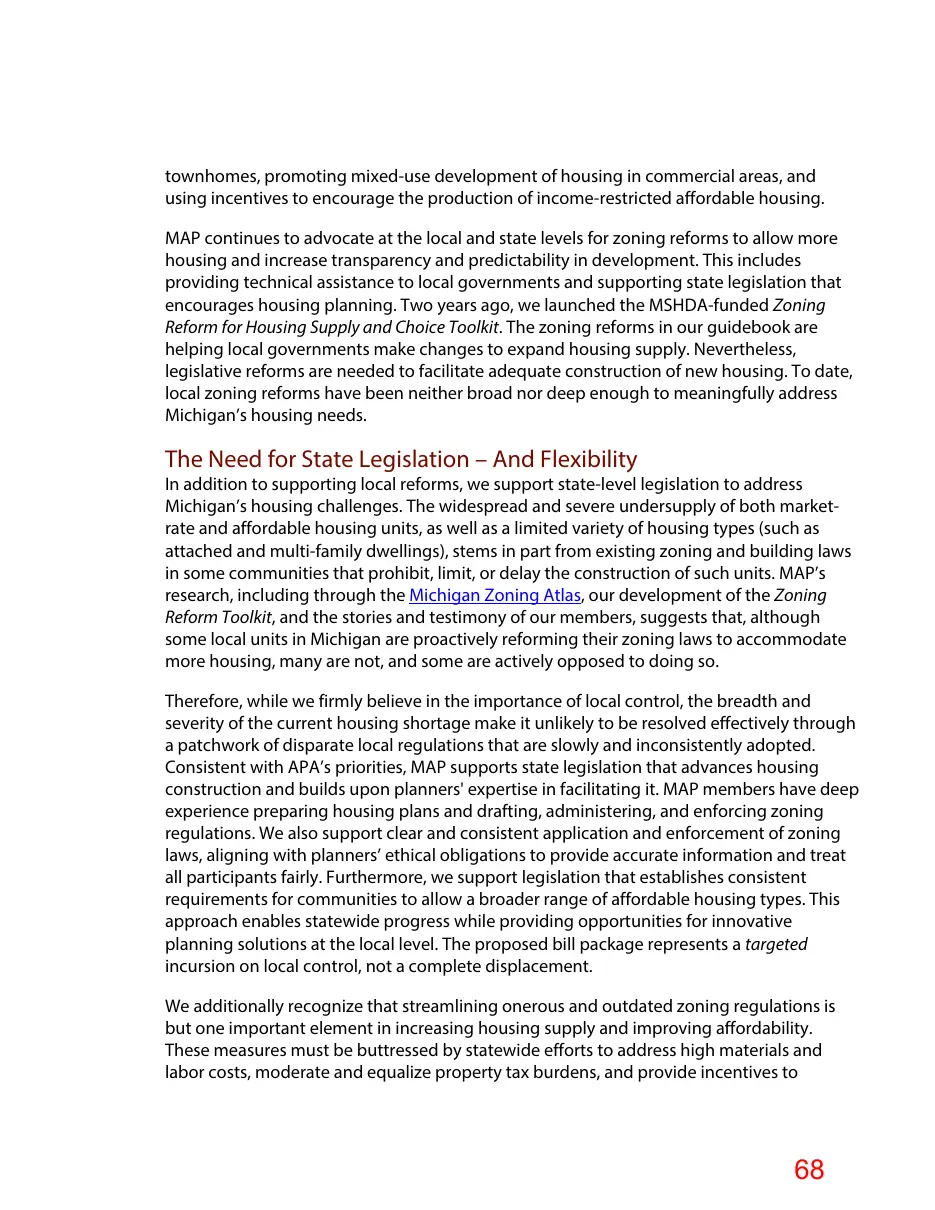 townhomes, promoting mixed-use development of housing in commercial areas, and using incentives to encourage the production of income-restricted affordable housing.

MAP continues to advocate at the local and state levels for zoning reforms to allow more housing and increase transparency and predictability in development. This includes providing technical assistance to local governments and supporting state legislation that encourages housing planning. Two years ago, we launched the MSHDA-funded Zoning Reform for Housing Supply and Choice Toolkit. The zoning reforms in our guidebook are helping local governments make changes to expand housing supply. Nevertheless, legislative reforms are needed to facilitate adequate construction of new housing. To date, local zoning reforms have been neither broad nor deep enough to meaningfully address Michigan's housing needs.

The Need for State Legislation – And Flexibility
In addition to supporting local reforms, we support state-level legislation to address Michigan's housing challenges. The widespread and severe undersupply of both market-rate and affordable housing units, as well as a limited variety of housing types (such as attached and multi-family dwellings), stems in part from existing zoning and building laws in some communities that prohibit, limit, or delay the construction of such units. MAP's research, including through the Michigan Zoning Atlas, our development of the Zoning Reform Toolkit, and the stories and testimony of our members, suggests that, although some local units in Michigan are proactively reforming their zoning laws to accommodate more housing, many are not, and some are actively opposed to doing so.

Therefore, while we firmly believe in the importance of local control, the breadth and severity of the current housing shortage make it unlikely to be resolved effectively through a patchwork of disparate local regulations that are slowly and inconsistently adopted. Consistent with APA's priorities, MAP supports state legislation that advances housing construction and builds upon planners' expertise in facilitating it. MAP members have deep experience preparing housing plans and drafting, administering, and enforcing zoning regulations. We also support clear and consistent application and enforcement of zoning laws, aligning with planners' ethical obligations to provide accurate information and treat all participants fairly. Furthermore, we support legislation that establishes consistent requirements for communities to allow a broader range of affordable housing types. This approach enables statewide progress while providing opportunities for innovative planning solutions at the local level. The proposed bill package represents a targeted incursion on local control, not a complete displacement.

We additionally recognize that streamlining onerous and outdated zoning regulations is but one important element in increasing housing supply and improving affordability. These measures must be buttressed by statewide efforts to address high materials and labor costs, moderate and equalize property tax burdens, and provide incentives to

68